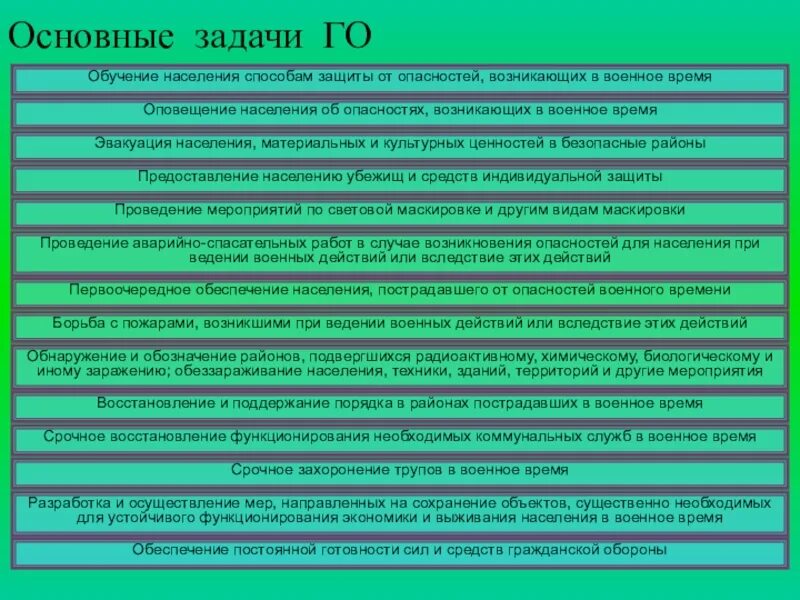 Основные задачи ГО

Обучение населения способам защиты от опасностей, возникающих в военное время

Оповещение населения об опасностях, возникающих в военное время

Эвакуация населения, материальных и культурных ценностей в безопасные районы

Предоставление населению убежищ и средств индивидуальной защиты

Проведение мероприятий по световой маскировке и другим видам маскировки

Проведение аварийно-спасательных работ в случае возникновения опасностей для населения при ведении военных действий или вследствие этих действий

Первоочередное обеспечение населения, пострадавшего от опасностей военного времени

Борьба с пожарами, возникшими при ведении военных действий или вследствие этих действий

Обнаружение и обозначение районов, подвергшихся радиоактивному, химическому, биологическому и иному заражению; обеззараживание населения, техники, зданий, территорий и другие мероприятия

Восстановление и поддержание порядка в районах пострадавших в военное время

Срочное восстановление функционирования необходимых коммунальных служб в военное время

Срочное захоронение трупов в военное время

Разработка и осуществление мер, направленных на сохранение объектов, существенно необходимых для устойчивого функционирования экономики и выживания населения в военное время

Обеспечение постоянной готовности сил и средств гражданской обороны